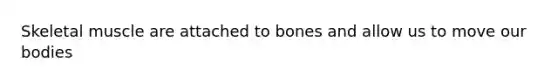 Skeletal muscle are attached to bones and allow us to move our bodies